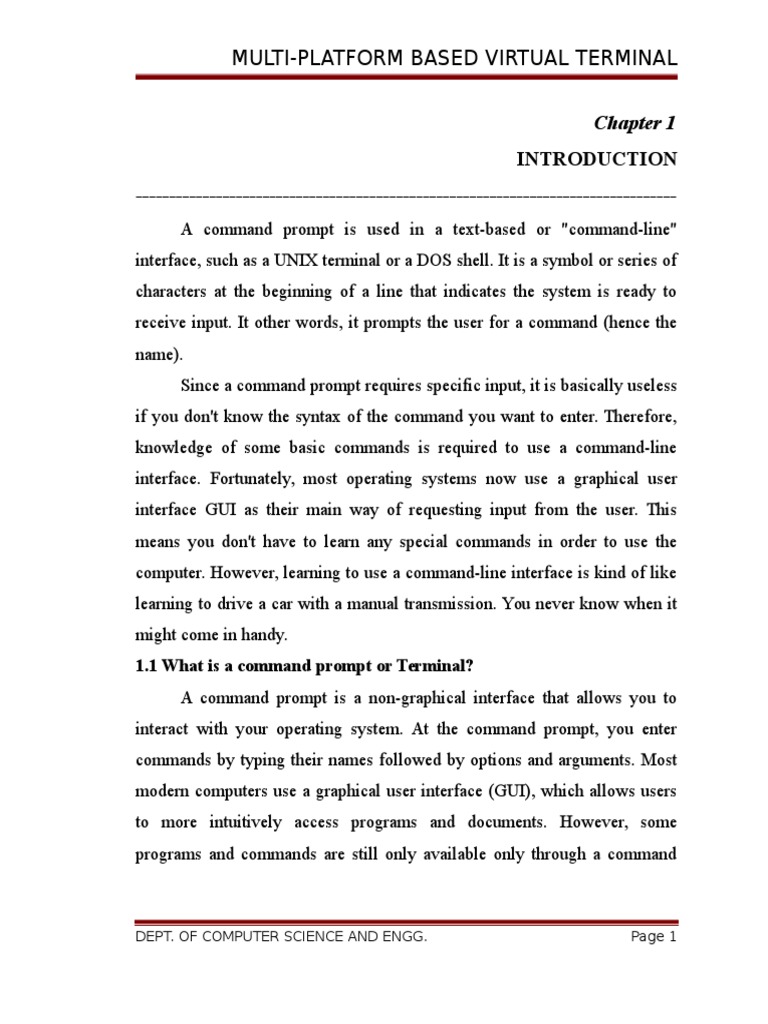 MULTI-PLATFORM BASED VIRTUAL TERMINAL

Chapter 1

INTRODUCTION

A command prompt is used in a text-based or "command-line" interface, such as a UNIX terminal or a DOS shell. It is a symbol or series of characters at the beginning of a line that indicates the system is ready to receive input. It other words, it prompts the user for a command (hence the name).

Since a command prompt requires specific input, it is basically useless if you don't know the syntax of the command you want to enter. Therefore, knowledge of some basic commands is required to use a command-line interface. Fortunately, most operating systems now use a graphical user interface GUI as their main way of requesting input from the user. This means you don't have to learn any special commands in order to use the computer. However, learning to use a command-line interface is kind of like learning to drive a car with a manual transmission. You never know when it might come in handy.

1.1 What is a command prompt or Terminal?

A command prompt is a non-graphical interface that allows you to interact with your operating system. At the command prompt, you enter commands by typing their names followed by options and arguments. Most modern computers use a graphical user interface (GUI), which allows users to more intuitively access programs and documents. However, some programs and commands are still only available only through a command

DEPT. OF COMPUTER SCIENCE AND ENGG.

Page 1